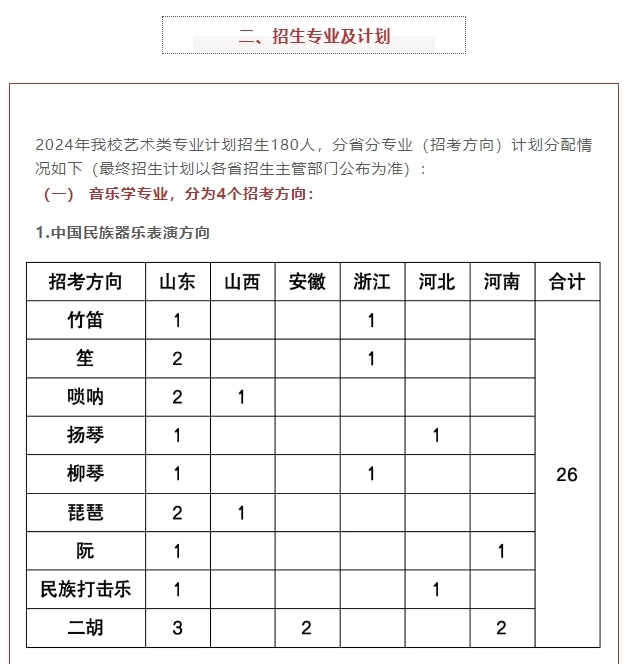 二、招生专业及计划

2024年我校艺术类专业计划招生180人，分省分专业（招考方向）计划分配情况如下（最终招生计划以各省招生主管部门公布为准）：

（一） 音乐学专业，分为4个招考方向：

1.中国民族器乐表演方向

| 招考方向 | 山东 | 山西 | 安徽 | 浙江 | 河北 | 河南 | 合计 |
|---|---|---|---|---|---|---|---|
| 竹笛 | 1 | | | 1 | | | 26 |
| 笙 | 2 | | | 1 | | | |
| 唢呐 | 2 | 1 | | | | | |
| 扬琴 | 1 | | | | 1 | | |
| 柳琴 | 1 | | | 1 | | | |
| 琵琶 | 2 | 1 | | | | | |
| 阮 | 1 | | | | | 1 | |
| 民族打击乐 | 1 | | | | 1 | | |
| 二胡 | 3 | | 2 | | | 2 | |